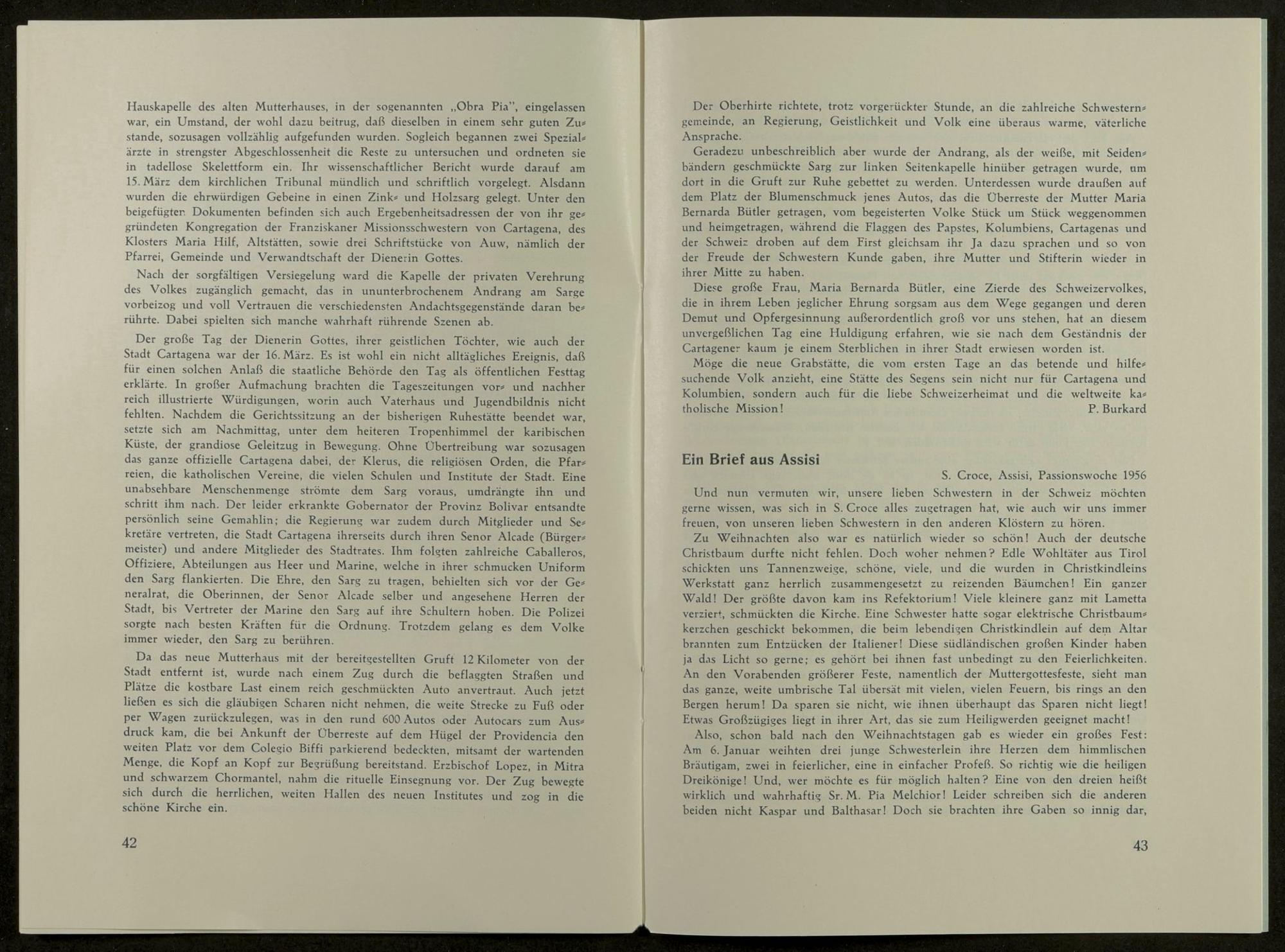 Hauskapelle des alten Mutterhauses, in der sogenannten „Obra Pia", eingelassen war, ein Umstand, der wohl dazu beitrug, daß dieselben in einem sehr guten Zustande, sozusagen vollzählig aufgefunden wurden. Sogleich begannen zwei Spezialärzte in strengster Abgeschlossenheit die Reste zu untersuchen und ordneten sie in tadellose Skelettform ein. Ihr wissenschaftlicher Bericht wurde darauf am 15. März dem kirchlichen Tribunal mündlich und schriftlich vorgelegt. Alsdann wurden die ehrwürdigen Gebeine in einen Zink- und Holzsarg gelegt. Unter den beigefügten Dokumenten befinden sich auch Ergebenheitsadressen der von ihr gegründeten Kongregation der Franziskaner Missionsschwestern von Cartagena, des Klosters Maria Hilf, Altstätten, sowie drei Schriftstücke von Auw, nämlich der Pfarrei, Gemeinde und Verwandtschaft der Dienerin Gottes.

Nach der sorgfältigen Versiegelung ward die Kapelle der privaten Verehrung des Volkes zugänglich gemacht, das in ununterbrochenem Andrang am Sarge vorbeizog und voll Vertrauen die verschiedensten Andachtsgegenstände daran berührte. Dabei spielten sich manche wahrhaft rührende Szenen ab.

Der große Tag der Dienerin Gottes, ihrer geistlichen Töchter, wie auch der Stadt Cartagena war der 16. März. Es ist wohl ein nicht alltägliches Ereignis, daß für einen solchen Anlaß die staatliche Behörde den Tag als öffentlichen Festtag erklärte. In großer Aufmachung brachten die Tageszeitungen vor- und nachher reich illustrierte Würdigungen, worin auch Vaterhaus und Jugendbildnis nicht fehlten. Nachdem die Gerichtssitzung an der bisherigen Ruhestätte beendet war, setzte sich am Nachmittag, unter dem heiteren Tropenhimmel der karibischen Küste, der grandiose Geleitzug in Bewegung. Ohne Übertreibung war sozusagen das ganze offizielle Cartagena dabei, der Klerus, die religiösen Orden, die Pfarreien, die katholischen Vereine, die vielen Schulen und Institute der Stadt. Eine unabsehbare Menschenmenge strömte dem Sarg voraus, umdrängte ihn und schritt ihm nach. Der leider erkrankte Gobernator der Provinz Bolivar entsandte persönlich seine Gemahlin; die Regierung war zudem durch Mitglieder und Sekretäre vertreten, die Stadt Cartagena ihrerseits durch ihren Senor Alcade (Bürgermeister) und andere Mitglieder des Stadtrates. Ihm folgten zahlreiche Caballeros, Offiziere, Abteilungen aus Heer und Marine, welche in ihrer schmucken Uniform den Sarg flankierten. Die Ehre, den Sarg zu tragen, behielten sich vor der Generalrat, die Oberinnen, der Senor Alcade selber und angesehene Herren der Stadt, bis Vertreter der Marine den Sarg auf ihre Schultern hoben. Die Polizei sorgte nach besten Kräften für die Ordnung. Trotzdem gelang es dem Volke immer wieder, den Sarg zu berühren.

Da das neue Mutterhaus mit der bereitgestellten Gruft 12 Kilometer von der Stadt entfernt ist, wurde nach einem Zug durch die beflaggten Straßen und Plätze die kostbare Last einem reich geschmückten Auto anvertraut. Auch jetzt ließen es sich die gläubigen Scharen nicht nehmen, die weite Strecke zu Fuß oder per Wagen zurückzulegen, was in den rund 600 Autos oder Autocars zum Ausdruck kam, die bei Ankunft der Überreste auf dem Hügel der Providencia den weiten Platz vor dem Colegio Biffi parkierend bedeckten, mitsamt der wartenden Menge, die Kopf an Kopf zur Begrüßung bereitstand. Erzbischof Lopez, in Mitra und schwarzem Chormantel, nahm die rituelle Einsegnung vor. Der Zug bewegte sich durch die herrlichen, weiten Hallen des neuen Institutes und zog in die schöne Kirche ein.

42

Der Oberhirte richtete, trotz vorgerückter Stunde, an die zahlreiche Schwesterngemeinde, an Regierung, Geistlichkeit und Volk eine überaus warme, väterliche Ansprache.

Geradezu unbeschreiblich aber wurde der Andrang, als der weiße, mit Seidenbändern geschmückte Sarg zur linken Seitenkapelle hinüber getragen wurde, um dort in die Gruft zur Ruhe gebettet zu werden. Unterdessen wurde draußen auf dem Platz der Blumenschmuck jenes Autos, das die Überreste der Mutter Maria Bernarda Bütler getragen, vom begeisterten Volke Stück um Stück weggenommen und heimgetragen, während die Flaggen des Papstes, Kolumbiens, Cartagenas und der Schweiz droben auf dem First gleichsam ihr Ja dazu sprachen und so von der Freude der Schwestern Kunde gaben, ihre Mutter und Stifterin wieder in ihrer Mitte zu haben.

Diese große Frau, Maria Bernarda Bütler, eine Zierde des Schweizervolkes, die in ihrem Leben jeglicher Ehrung sorgsam aus dem Wege gegangen und deren Demut und Opfergesinnung außerordentlich groß vor uns stehen, hat an diesem unvergeßlichen Tag eine Huldigung erfahren, wie sie nach dem Geständnis der Cartagener kaum je einem Sterblichen in ihrer Stadt erwiesen worden ist.

Möge die neue Grabstätte, die vom ersten Tage an das betende und hilfesuchende Volk anzieht, eine Stätte des Segens sein nicht nur für Cartagena und Kolumbien, sondern auch für die liebe Schweizerheimat und die weltweite katholische Mission! P. Burkard

Ein Brief aus Assisi

S. Croce, Assisi, Passionswoche 1956

Und nun vermuten wir, unsere lieben Schwestern in der Schweiz möchten gerne wissen, was sich in S. Croce alles zugetragen hat, wie auch wir uns immer freuen, von unseren lieben Schwestern in den anderen Klöstern zu hören.

Zu Weihnachten also war es natürlich wieder so schön! Auch der deutsche Christbaum durfte nicht fehlen. Doch woher nehmen? Edle Wohltäter aus Tirol schickten uns Tannenzweige, schöne, viele, und die wurden in Christkindleins Werkstatt ganz herrlich zusammengesetzt zu reizenden Bäumchen! Ein ganzer Wald! Der größte davon kam ins Refektorium! Viele kleinere ganz mit Lametta verziert, schmückten die Kirche. Eine Schwester hatte sogar elektrische Christbaumkerzchen geschickt bekommen, die beim lebendigen Christkindlein auf dem Altar brannten zum Entzücken der Italiener! Diese südländischen großen Kinder haben ja das Licht so gerne; es gehört bei ihnen fast unbedingt zu den Feierlichkeiten. An den Vorabenden größerer Feste, namentlich der Muttergottesfeste, sieht man das ganze, weite umbrische Tal übersät mit vielen, vielen Feuern, bis rings an den Bergen herum! Da sparen sie nicht, wie ihnen überhaupt das Sparen nicht liegt! Etwas Großzügiges liegt in ihrer Art, das sie zum Heiligwerden geeignet macht!

Also, schon bald nach den Weihnachtstagen gab es wieder ein großes Fest: Am 6. Januar weihten drei junge Schwesterlein ihre Herzen dem himmlischen Bräutigam, zwei in feierlicher, eine in einfacher Profeß. So richtig wie die heiligen Dreikönige! Und, wer möchte es für möglich halten? Eine von den dreien heißt wirklich und wahrhaftig Sr. M. Pia Melchior! Leider schreiben sich die anderen beiden nicht Kaspar und Balthasar! Doch sie brachten ihre Gaben so innig dar,

43